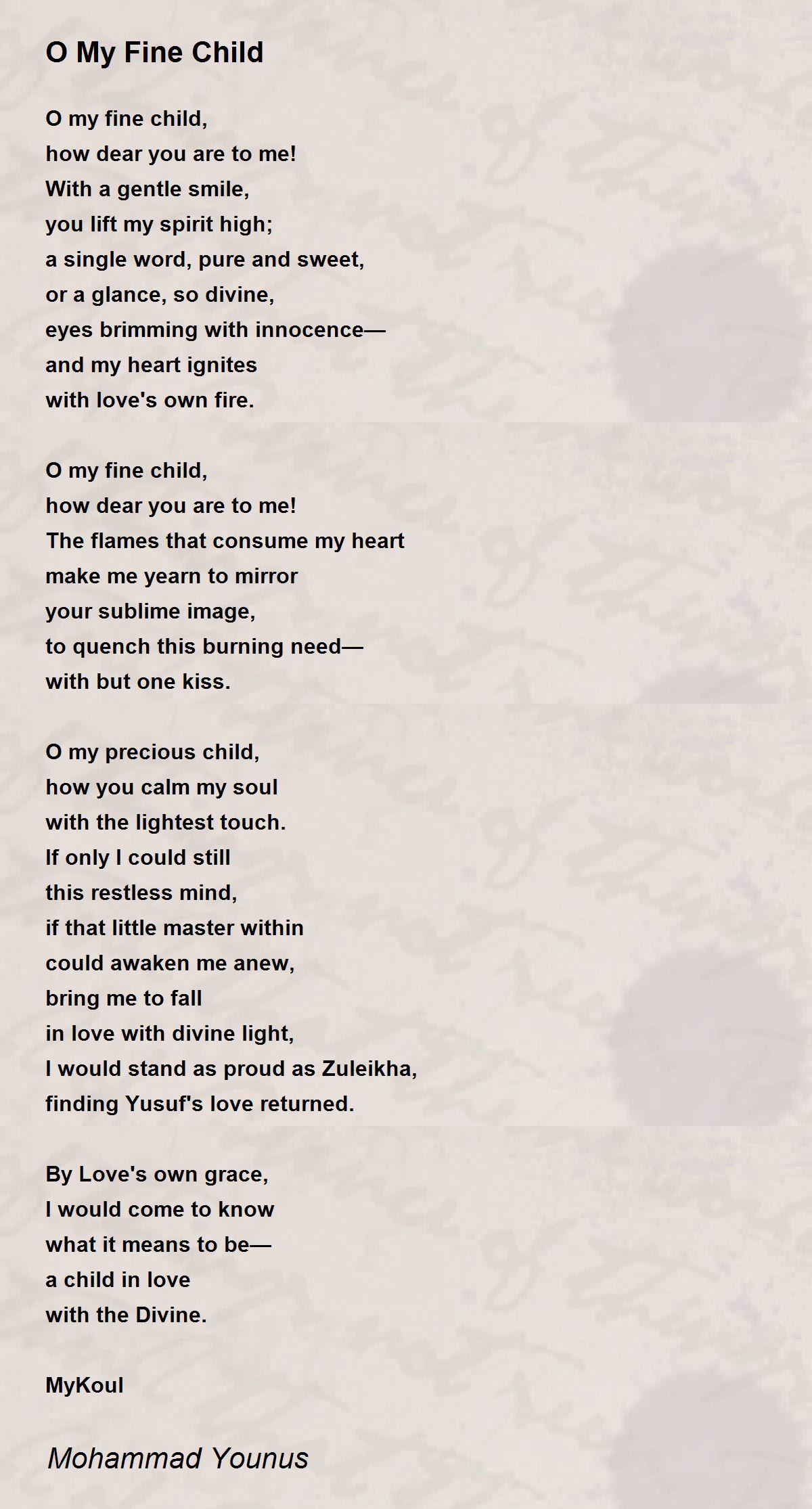 O My Fine Child

O my fine child,
how dear you are to me!
With a gentle smile,
you lift my spirit high;
a single word, pure and sweet,
or a glance, so divine,
eyes brimming with innocence—
and my heart ignites
with love's own fire.

O my fine child,
how dear you are to me!
The flames that consume my heart
make me yearn to mirror
your sublime image,
to quench this burning need—
with but one kiss.

O my precious child,
how you calm my soul
with the lightest touch.
If only I could still
this restless mind,
if that little master within
could awaken me anew,
bring me to fall
in love with divine light,
I would stand as proud as Zuleikha,
finding Yusuf's love returned.

By Love's own grace,
I would come to know
what it means to be—
a child in love
with the Divine.

MyKoul

Mohammad Younus